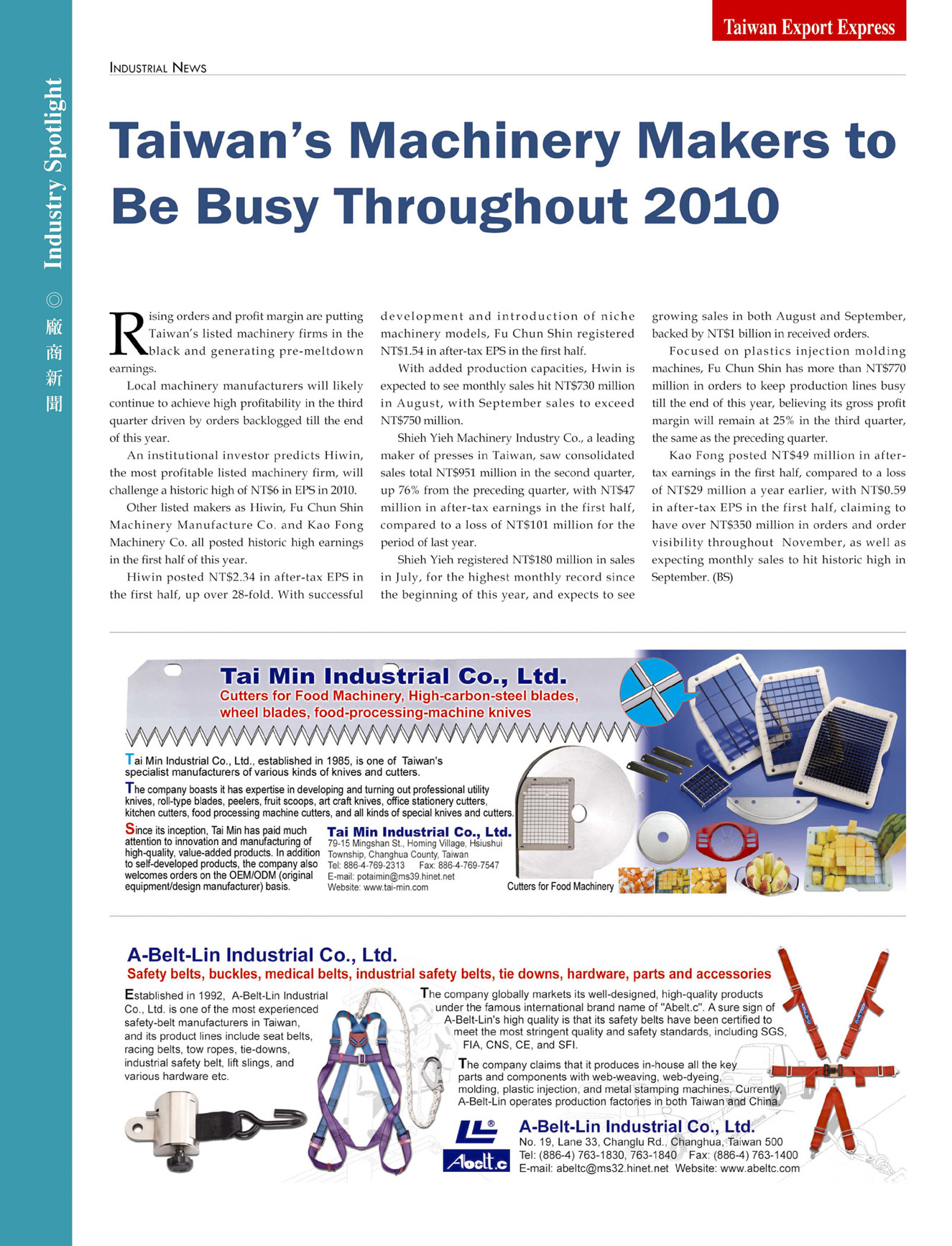 Taiwan Export Express

Industry Spotlight ◎ 廠商新聞

INDUSTRIAL NEWS

Taiwan's Machinery Makers to Be Busy Throughout 2010

Rising orders and profit margin are putting Taiwan's listed machinery firms in the black and generating pre-meltdown earnings.

Local machinery manufacturers will likely continue to achieve high profitability in the third quarter driven by orders backlogged till the end of this year.

An institutional investor predicts Hiwin, the most profitable listed machinery firm, will challenge a historic high of NT$6 in EPS in 2010.

Other listed makers as Hiwin, Fu Chun Shin Machinery Manufacture Co. and Kao Fong Machinery Co. all posted historic high earnings in the first half of this year.

Hiwin posted NT$2.34 in after-tax EPS in the first half, up over 28-fold. With successful development and introduction of niche machinery models, Fu Chun Shin registered NT$1.54 in after-tax EPS in the first half.

With added production capacities, Hwin is expected to see monthly sales hit NT$730 million in August, with September sales to exceed NT$750 million.

Shieh Yieh Machinery Industry Co., a leading maker of presses in Taiwan, saw consolidated sales total NT$951 million in the second quarter, up 76% from the preceding quarter, with NT$47 million in after-tax earnings in the first half, compared to a loss of NT$101 million for the period of last year.

Shieh Yieh registered NT$180 million in sales in July, for the highest monthly record since the beginning of this year, and expects to see growing sales in both August and September, backed by NT$1 billion in received orders.

Focused on plastics injection molding machines, Fu Chun Shin has more than NT$770 million in orders to keep production lines busy till the end of this year, believing its gross profit margin will remain at 25% in the third quarter, the same as the preceding quarter.

Kao Fong posted NT$49 million in after-tax earnings in the first half, compared to a loss of NT$29 million a year earlier, with NT$0.59 in after-tax EPS in the first half, claiming to have over NT$350 million in orders and order visibility throughout November, as well as expecting monthly sales to hit historic high in September. (BS)

Tai Min Industrial Co., Ltd.
Cutters for Food Machinery, High-carbon-steel blades, wheel blades, food-processing-machine knives

Tai Min Industrial Co., Ltd., established in 1985, is one of Taiwan's specialist manufacturers of various kinds of knives and cutters.

The company boasts it has expertise in developing and turning out professional utility knives, roll-type blades, peelers, fruit scoops, art craft knives, office stationery cutters, kitchen cutters, food processing machine cutters, and all kinds of special knives and cutters.

Since its inception, Tai Min has paid much attention to innovation and manufacturing of high-quality, value-added products. In addition to self-developed products, the company also welcomes orders on the OEM/ODM (original equipment/design manufacturer) basis.

Tai Min Industrial Co., Ltd.
79-15 Mingshan St., Homing Village, Hsiushui Township, Changhua County, Taiwan
Tel: 886-4-769-2313 Fax: 886-4-769-7547
E-mail: potaimin@ms39.hinet.net
Website: www.tai-min.com

Cutters for Food Machinery

A-Belt-Lin Industrial Co., Ltd.
Safety belts, buckles, medical belts, industrial safety belts, tie downs, hardware, parts and accessories

Established in 1992, A-Belt-Lin Industrial Co., Ltd. is one of the most experienced safety-belt manufacturers in Taiwan, and its product lines include seat belts, racing belts, tow ropes, tie-downs, industrial safety belt, lift slings, and various hardware etc.

The company globally markets its well-designed, high-quality products under the famous international brand name of "Abelt.c". A sure sign of A-Belt-Lin's high quality is that its safety belts have been certified to meet the most stringent quality and safety standards, including SGS, FIA, CNS, CE, and SFI.

The company claims that it produces in-house all the key parts and components with web-weaving, web-dyeing, molding, plastic injection, and metal stamping machines. Currently, A-Belt-Lin operates production factories in both Taiwan and China.

Abelt.c

A-Belt-Lin Industrial Co., Ltd.
No. 19, Lane 33, Changlu Rd., Changhua, Taiwan 500
Tel: (886-4) 763-1830, 763-1840 Fax: (886-4) 763-1400
E-mail: abeltc@ms32.hinet.net Website: www.abeltc.com